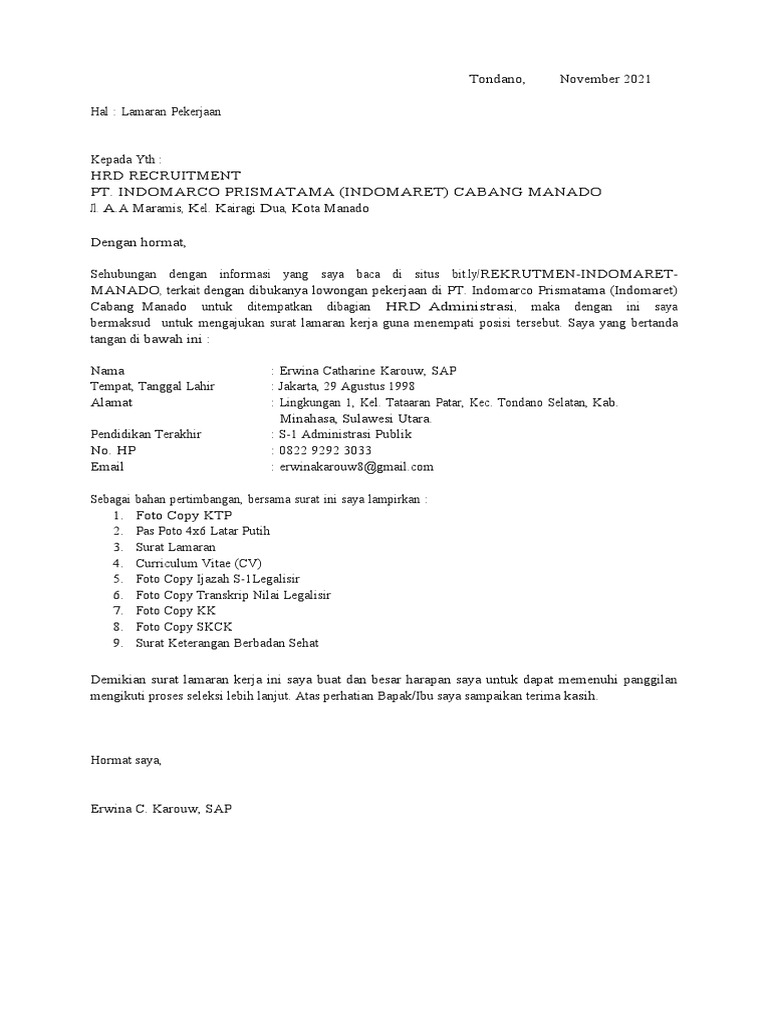 Tondano, November 2021

Hal : Lamaran Pekerjaan

Kepada Yth :
HRD RECRUITMENT
PT. INDOMARCO PRISMATAMA (INDOMARET) CABANG MANADO
Jl. A A Maramis, Kel. Kairagi Dua, Kota Manado

Dengan hormat,

Sehubungan dengan informasi yang saya baca di situs bit.ly/REKRUTMEN-INDOMARET-MANADO, terkait dengan dibukanya lowongan pekerjaan di PT. Indomarco Prismatama (Indomaret) Cabang Manado untuk ditempatkan dibagian HRD Administrasi, maka dengan ini saya bermaksud untuk mengajukan surat lamaran kerja guna menempati posisi tersebut. Saya yang bertanda tangan di bawah ini :

Nama : Erwina Catharine Karouw, SAP
Tempat, Tanggal Lahir : Jakarta, 29 Agustus 1998
Alamat : Lingkungan 1, Kel. Tataaran Patar, Kec. Tondano Selatan, Kab. Minahasa, Sulawesi Utara.
Pendidikan Terakhir : S-1 Administrasi Publik
No. HP : 0822 9292 3033
Email : erwinakarouw8@gmail.com

Sebagai bahan pertimbangan, bersama surat ini saya lampirkan :
1. Foto Copy KTP
2. Pas Poto 4x6 Latar Putih
3. Surat Lamaran
4. Curriculum Vitae (CV)
5. Foto Copy Ijazah S-1Legalisir
6. Foto Copy Transkrip Nilai Legalisir
7. Foto Copy KK
8. Foto Copy SKCK
9. Surat Keterangan Berbadan Sehat

Demikian surat lamaran kerja ini saya buat dan besar harapan saya untuk dapat memenuhi panggilan mengikuti proses seleksi lebih lanjut. Atas perhatian Bapak/Ibu saya sampaikan terima kasih.

Hormat saya,

Erwina C. Karouw, SAP